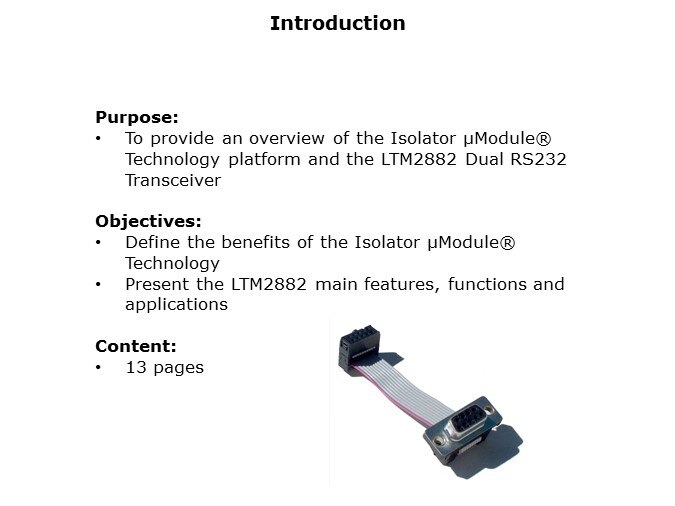 Introduction

Purpose:
• To provide an overview of the Isolator µModule® Technology platform and the LTM2882 Dual RS232 Transceiver

Objectives:
• Define the benefits of the Isolator µModule® Technology
• Present the LTM2882 main features, functions and applications

Content:
• 13 pages